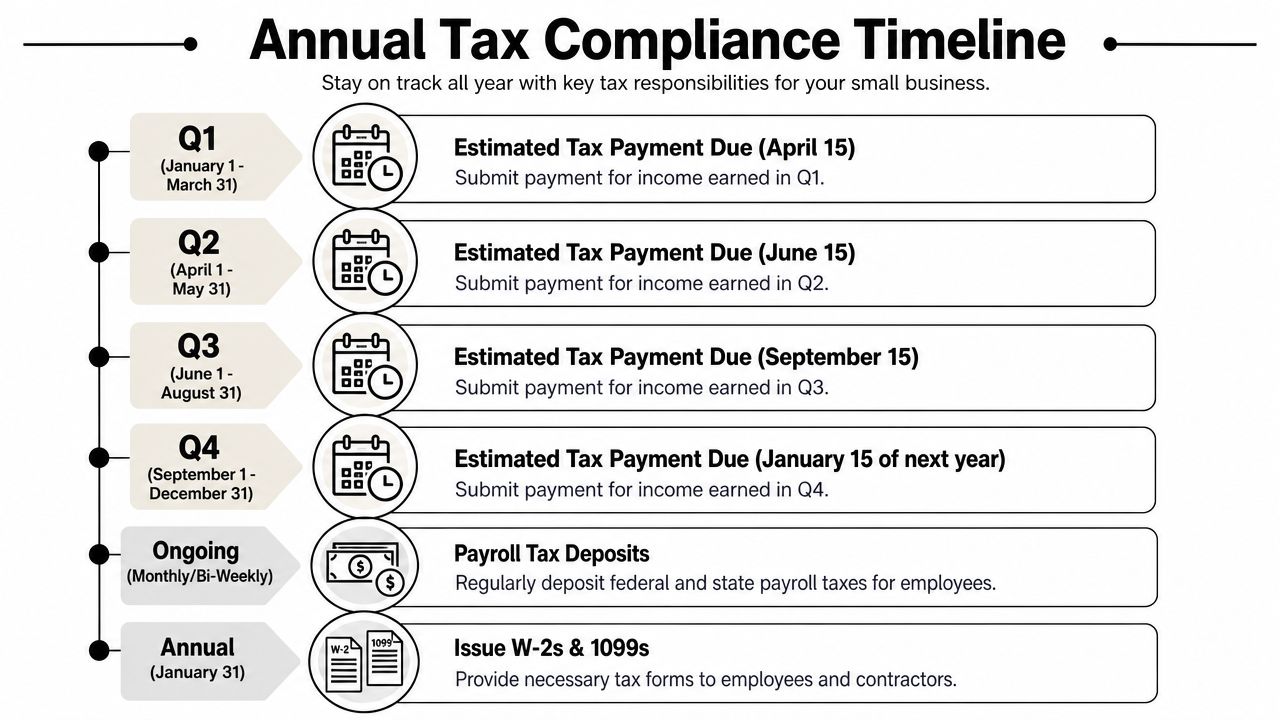 Annual Tax Compliance Timeline

Stay on track all year with key tax responsibilities for your small business.

Q1
(January 1 - March 31)

Estimated Tax Payment Due (April 15)
Submit payment for income earned in Q1.

Q2
(April 1 - May 31)

Estimated Tax Payment Due (June 15)
Submit payment for income earned in Q2.

Q3
(June 1 - August 31)

Estimated Tax Payment Due (September 15)
Submit payment for income earned in Q3.

Q4
(September 1 - December 31)

Estimated Tax Payment Due (January 15 of next year)
Submit payment for income earned in Q4.

Ongoing
(Monthly/Bi-Weekly)

Payroll Tax Deposits
Regularly deposit federal and state payroll taxes for employees.

Annual
(January 31)

W-2

1099

Issue W-2s & 1099s
Provide necessary tax forms to employees and contractors.